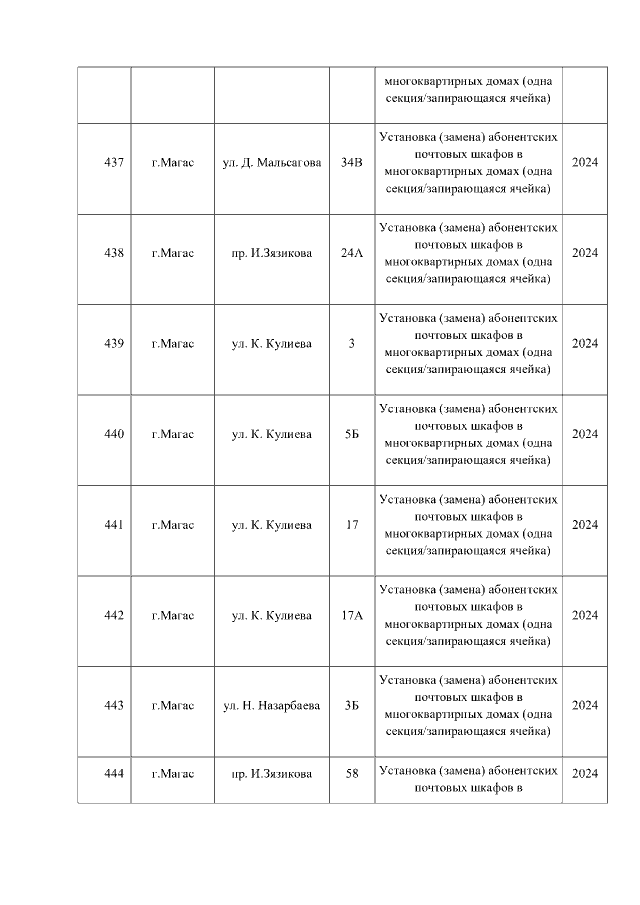 | | | | | многоквартирных домах (одна секция/запирающаяся ячейка) | |
|---|---|---|---|---|---|
| 437 | г.Магас | ул. Д. Мальсагова | 34В | Установка (замена) абонентских почтовых шкафов в многоквартирных домах (одна секция/запирающаяся ячейка) | 2024 |
| 438 | г.Магас | пр. И.Зязикова | 24А | Установка (замена) абонентских почтовых шкафов в многоквартирных домах (одна секция/запирающаяся ячейка) | 2024 |
| 439 | г.Магас | ул. К. Кулиева | 3 | Установка (замена) абонентских почтовых шкафов в многоквартирных домах (одна секция/запирающаяся ячейка) | 2024 |
| 440 | г.Магас | ул. К. Кулиева | 5Б | Установка (замена) абонентских почтовых шкафов в многоквартирных домах (одна секция/запирающаяся ячейка) | 2024 |
| 441 | г.Магас | ул. К. Кулиева | 17 | Установка (замена) абонентских почтовых шкафов в многоквартирных домах (одна секция/запирающаяся ячейка) | 2024 |
| 442 | г.Магас | ул. К. Кулиева | 17А | Установка (замена) абонентских почтовых шкафов в многоквартирных домах (одна секция/запирающаяся ячейка) | 2024 |
| 443 | г.Магас | ул. Н. Назарбаева | 3Б | Установка (замена) абонентских почтовых шкафов в многоквартирных домах (одна секция/запирающаяся ячейка) | 2024 |
| 444 | г.Магас | пр. И.Зязикова | 58 | Установка (замена) абонентских почтовых шкафов в | 2024 |